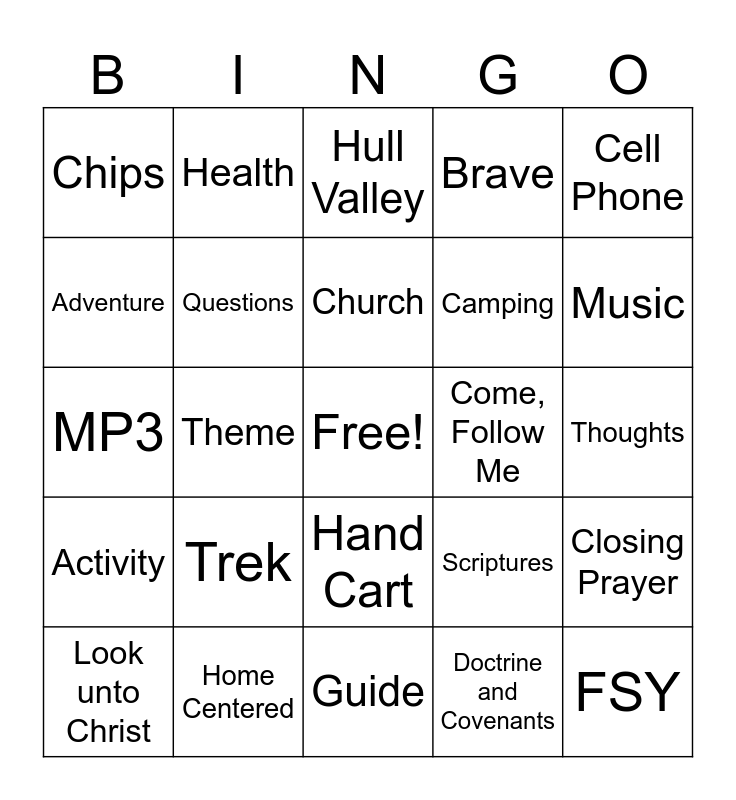 | B | I | N | G | O |
|---|---|---|---|---|
| Chips | Health | Hull Valley | Brave | Cell Phone |
| Adventure | Questions | Church | Camping | Music |
| MP3 | Theme | Free! | Come, Follow Me | Thoughts |
| Activity | Trek | Hand Cart | Scriptures | Closing Prayer |
| Look unto Christ | Home Centered | Guide | Doctrine and Covenants | FSY |